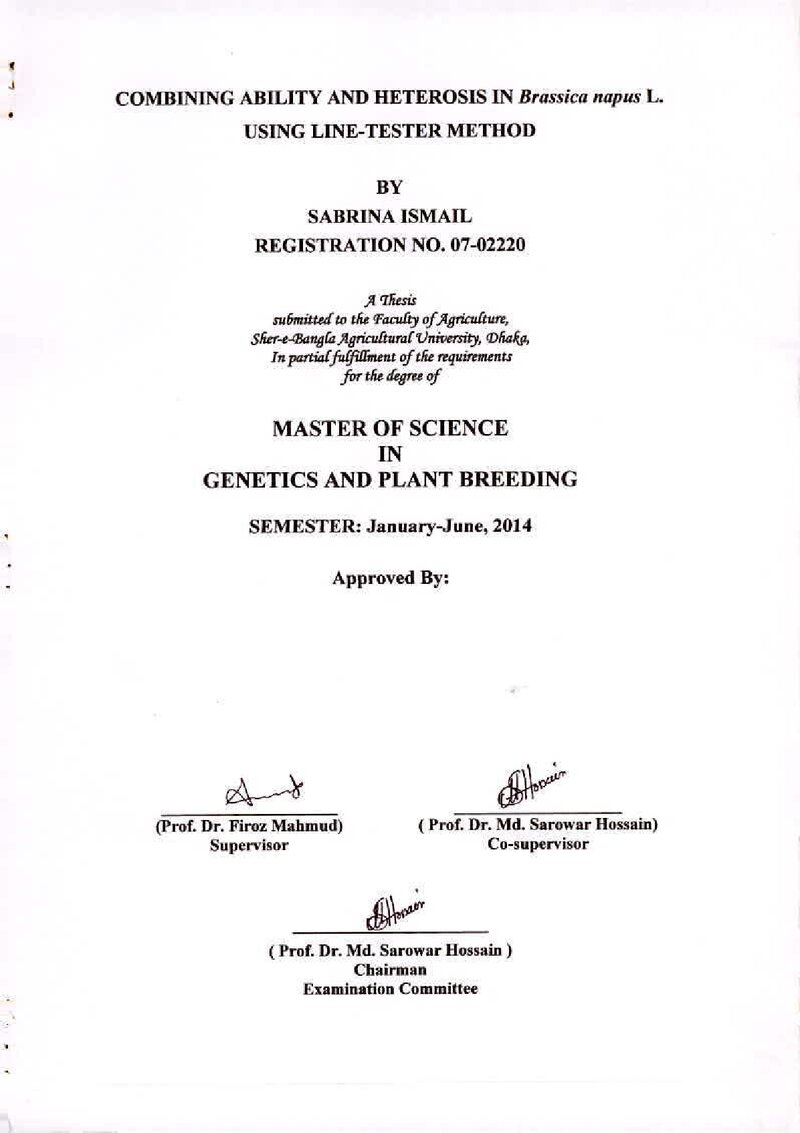 COMBINING ABILITY AND HETEROSIS IN Brassica napus L.
USING LINE-TESTER METHOD

BY
SABRINA ISMAIL
REGISTRATION NO. 07-02220

A Thesis
submitted to the Faculty of Agriculture,
Sher-e-Bangla Agricultural University, Dhaka,
In partial fulfillment of the requirements
for the degree of

MASTER OF SCIENCE
IN
GENETICS AND PLANT BREEDING

SEMESTER: January-June, 2014

Approved By:

(Prof. Dr. Firoz Mahmud)
Supervisor

( Prof. Dr. Md. Sarowar Hossain)
Co-supervisor

( Prof. Dr. Md. Sarowar Hossain )
Chairman
Examination Committee